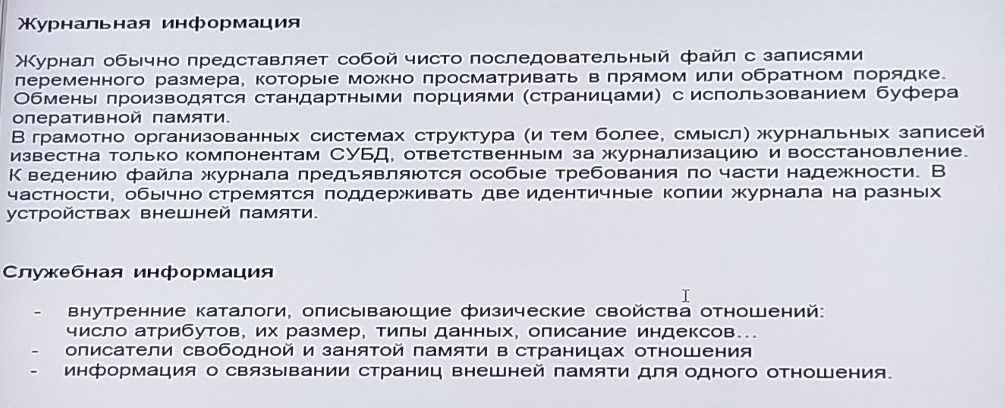 Журнальная информация

Журнал обычно представляет собой чисто последовательный файл с записями переменного размера, которые можно просматривать в прямом или обратном порядке. Обмены производятся стандартными порциями (страницами) с использованием буфера оперативной памяти.
В грамотно организованных системах структура (и тем более, смысл) журнальных записей известна только компонентам СУБД, ответственным за журнализацию и восстановление. К ведению файла журнала предъявляются особые требования по части надежности. В частности, обычно стремятся поддерживать две идентичные копии журнала на разных устройствах внешней памяти.

Служебная информация

- внутренние каталоги, описывающие физические свойства отношений: число атрибутов, их размер, типы данных, описание индексов…
- описатели свободной и занятой памяти в страницах отношения
- информация о связывании страниц внешней памяти для одного отношения.